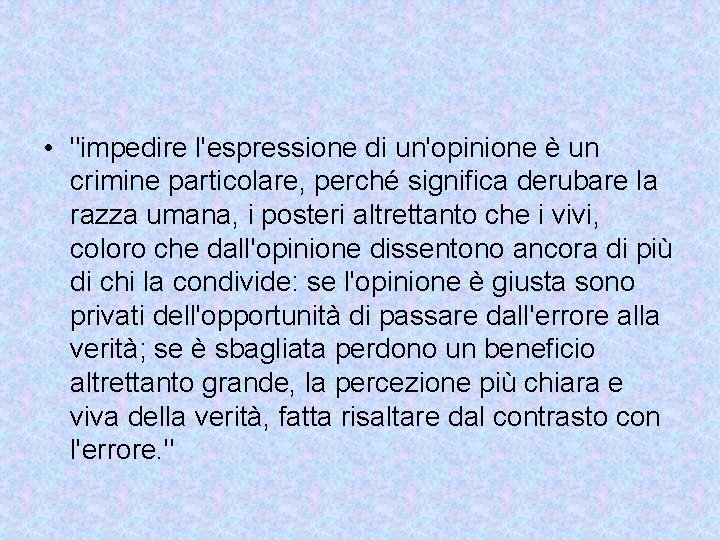 • "impedire l'espressione di un'opinione è un crimine particolare, perché significa derubare la razza umana, i posteri altrettanto che i vivi, coloro che dall'opinione dissentono ancora di più di chi la condivide: se l'opinione è giusta sono privati dell'opportunità di passare dall'errore alla verità; se è sbagliata perdono un beneficio altrettanto grande, la percezione più chiara e viva della verità, fatta risaltare dal contrasto con l'errore."